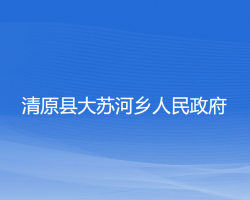 清原县大苏河乡人民政府